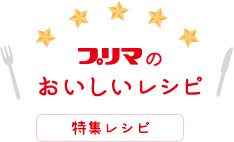 プリマの
おいしいレシピ

特集レシピ